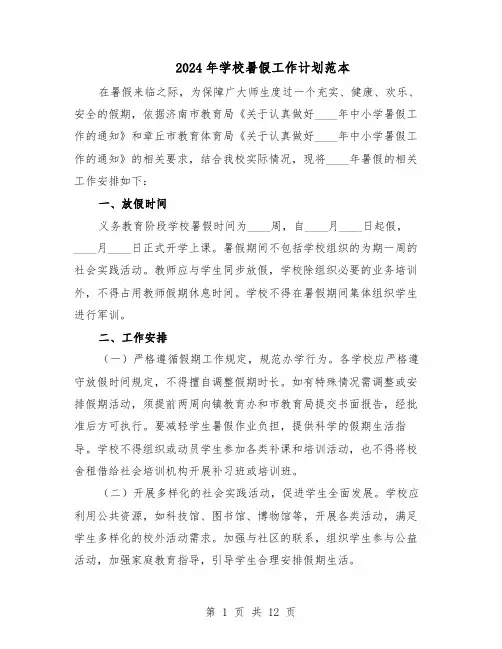 2024年学校暑假工作计划范本

在暑假来临之际，为保障广大师生度过一个充实、健康、欢乐、安全的假期，依据济南市教育局《关于认真做好____年中小学暑假工作的通知》和章丘市教育体育局《关于认真做好____年中小学暑假工作的通知》的相关要求，结合我校实际情况，现将____年暑假的相关工作安排如下：

一、放假时间

义务教育阶段学校暑假时间为____周，自____月____日起假，____月____日正式开学上课。暑假期间不包括学校组织的为期一周的社会实践活动。教师应与学生同步放假，学校除组织必要的业务培训外，不得占用教师假期休息时间。学校不得在暑假期间集体组织学生进行军训。

二、工作安排

（一）严格遵循假期工作规定，规范办学行为。各学校应严格遵守放假时间规定，不得擅自调整假期时长。如有特殊情况需调整或安排假期活动，须提前两周向镇教育办和市教育局提交书面报告，经批准后方可执行。要减轻学生暑假作业负担，提供科学的假期生活指导。学校不得组织或动员学生参加各类补课和培训活动，也不得将校舍租借给社会培训机构开展补习班或培训班。

（二）开展多样化的社会实践活动，促进学生全面发展。学校应利用公共资源，如科技馆、图书馆、博物馆等，开展各类活动，满足学生多样化的校外活动需求。加强与社区的联系，组织学生参与公益活动，加强家庭教育指导，引导学生合理安排假期生活。

第 1 页 共 12 页